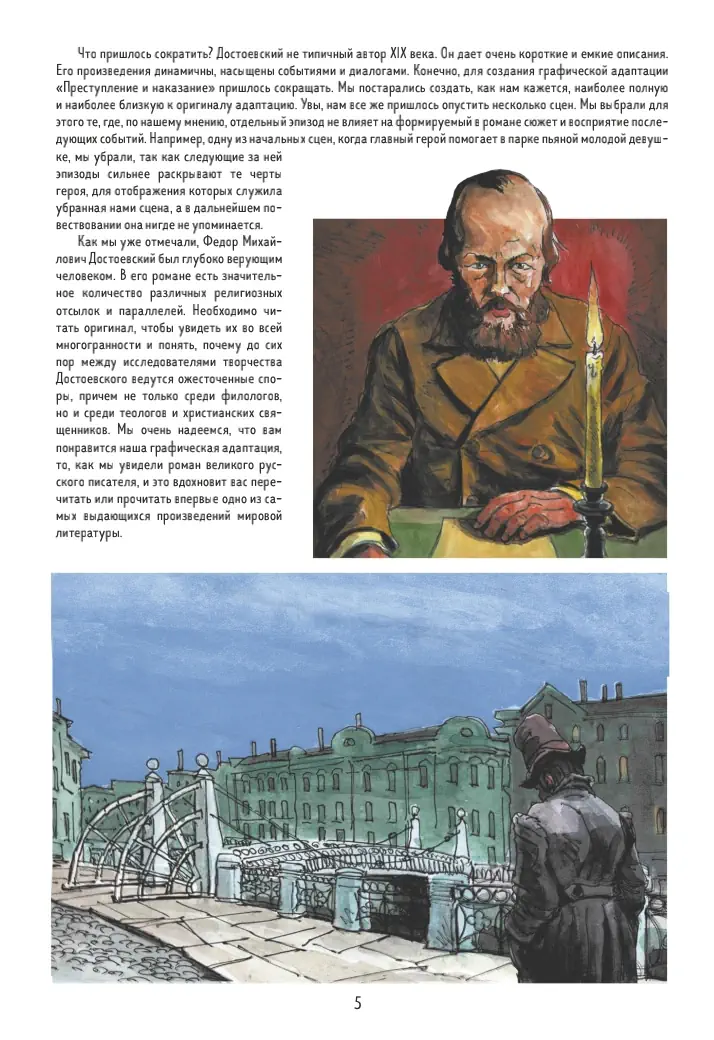 Что пришлось сократить? Достоевский не типичный автор XIX века. Он дает очень короткие и емкие описания. Его произведения динамичны, насыщены событиями и диалогами. Конечно, для создания графической адаптации «Преступление и наказание» пришлось сокращать. Мы постарались создать, как нам кажется, наиболее полную и наиболее близкую к оригиналу адаптацию. Увы, нам все же пришлось опустить несколько сцен. Мы выбрали для этого те, где, по нашему мнению, отдельный эпизод не влияет на формируемый в романе сюжет и восприятие последующих событий. Например, одну из начальных сцен, когда главный герой помогает в парке пьяной молодой девушке, мы убрали, так как следующие за ней эпизоды сильнее раскрывают те черты героя, для отображения которых служила убранная нами сцена, а в дальнейшем повествовании она нигде не упоминается.

Как мы уже отмечали, Федор Михайлович Достоевский был глубоко верующим человеком. В его романе есть значительное количество различных религиозных отсылок и параллелей. Необходимо читать оригинал, чтобы увидеть их во всей многогранности и понять, почему до сих пор между исследователями творчества Достоевского ведутся ожесточенные споры, причем не только среди филологов, но и среди теологов и христианских священников. Мы очень надеемся, что вам понравится наша графическая адаптация, то, как мы увидели роман великого русского писателя, и это вдохновит вас перечитать или прочитать впервые одно из самых выдающихся произведений мировой литературы.

5